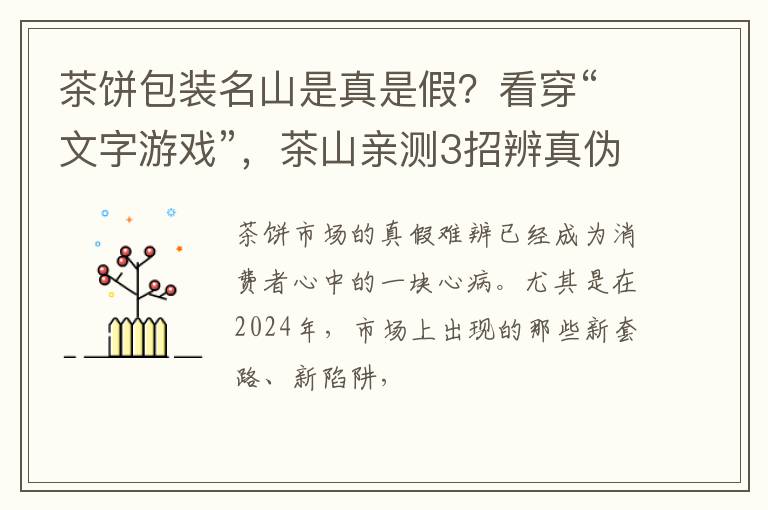 茶饼包装名山是真是假？看穿“文字游戏”，茶山亲测3招辨真伪

茶饼市场的真假难辨已经成为消费者心中的一块心病。尤其是在2024年，市场上出现的那些新套路、新陷阱，